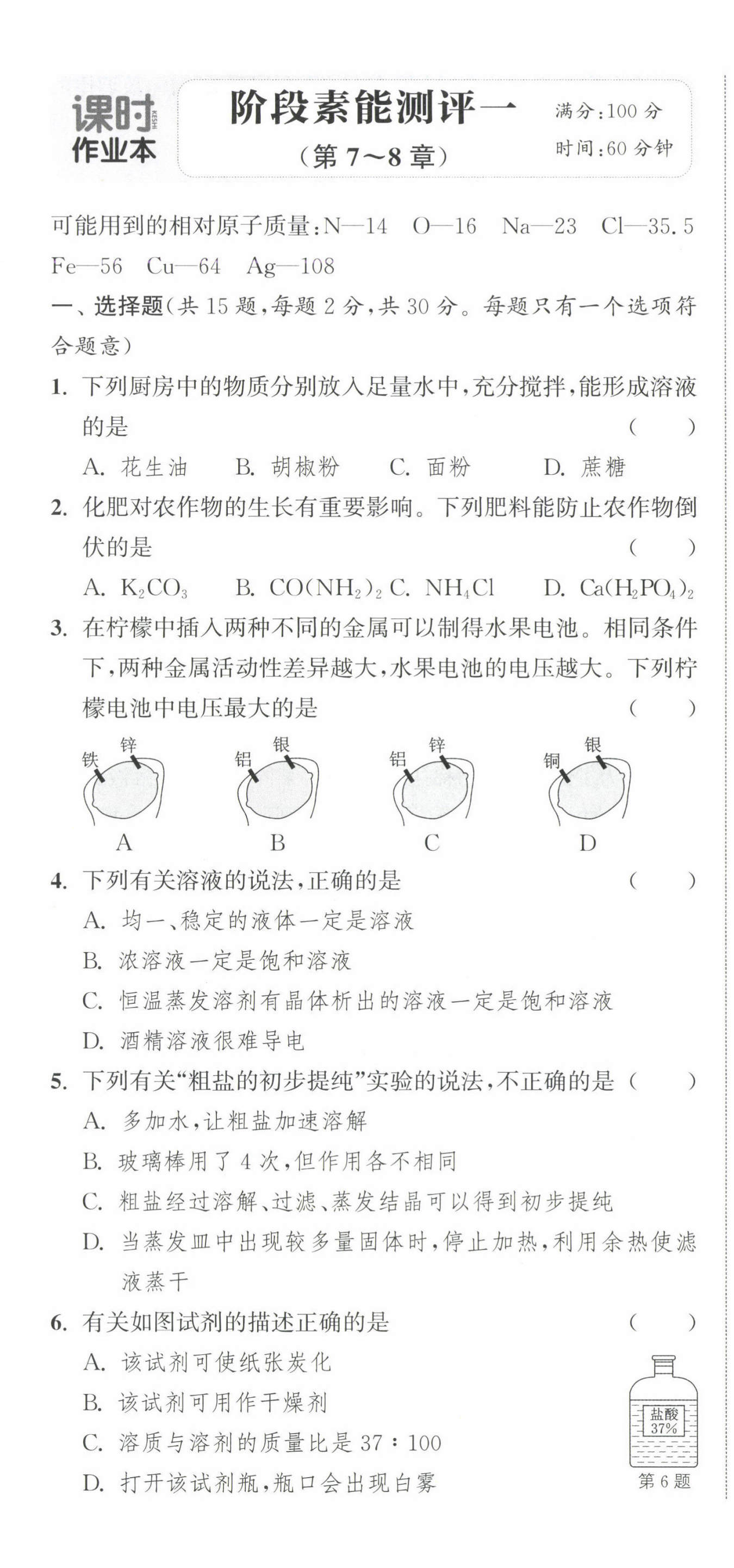 课时 KESHI 作业本

阶段素能测评一
（第 7～8 章）

满分：100 分
时间：60 分钟

可能用到的相对原子质量：N—14 O—16 Na—23 Cl—35.5 Fe—56 Cu—64 Ag—108

一、选择题（共 15 题，每题 2 分，共 30 分。每题只有一个选项符合题意）

1. 下列厨房中的物质分别放入足量水中，充分搅拌，能形成溶液的是 （ ）
A. 花生油 B. 胡椒粉 C. 面粉 D. 蔗糖

2. 化肥对农作物的生长有重要影响。下列肥料能防止农作物倒伏的是 （ ）
A. $K_2CO_3$ B. $CO(NH_2)_2$ C. $NH_4Cl$ D. $Ca(H_2PO_4)_2$

3. 在柠檬中插入两种不同的金属可以制得水果电池。相同条件下，两种金属活动性差异越大，水果电池的电压越大。下列柠檬电池中电压最大的是 （ ）

铁 锌
A
铝 银
B
铝 锌
C
铜 银
D

4. 下列有关溶液的说法，正确的是 （ ）
A. 均一、稳定的液体一定是溶液
B. 浓溶液一定是饱和溶液
C. 恒温蒸发溶剂有晶体析出的溶液一定是饱和溶液
D. 酒精溶液很难导电

5. 下列有关“粗盐的初步提纯”实验的说法，不正确的是 （ ）
A. 多加水，让粗盐加速溶解
B. 玻璃棒用了 4 次，但作用各不相同
C. 粗盐经过溶解、过滤、蒸发结晶可以得到初步提纯
D. 当蒸发皿中出现较多量固体时，停止加热，利用余热使滤液蒸干

6. 有关如图试剂的描述正确的是 （ ）
A. 该试剂可使纸张炭化
B. 该试剂可用作干燥剂
C. 溶质与溶剂的质量比是 37∶100
D. 打开该试剂瓶，瓶口会出现白雾

盐酸
37%
第 6 题